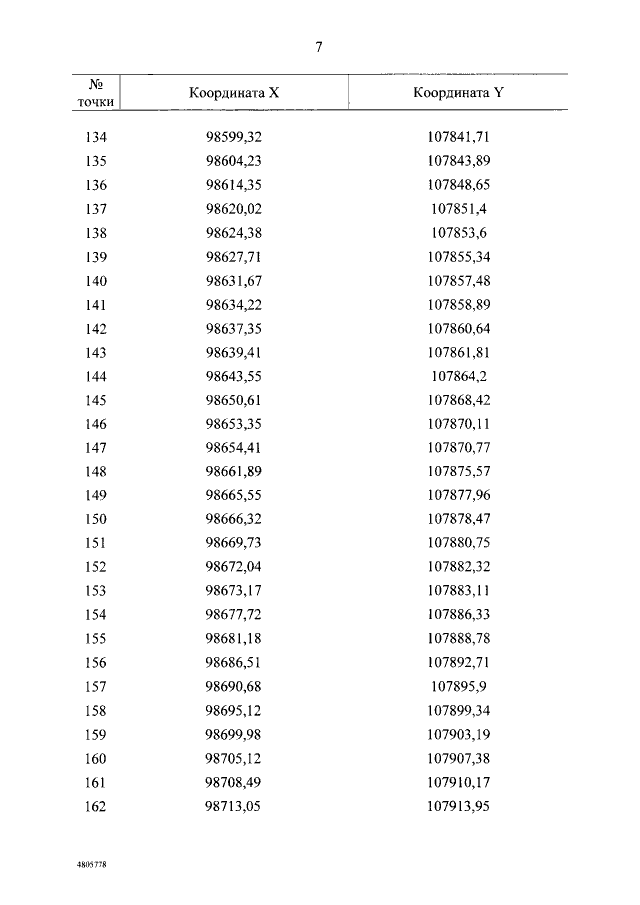 7

| № точки | Координата X | Координата Y |
|---|---|---|
| 134 | 98599,32 | 107841,71 |
| 135 | 98604,23 | 107843,89 |
| 136 | 98614,35 | 107848,65 |
| 137 | 98620,02 | 107851,4 |
| 138 | 98624,38 | 107853,6 |
| 139 | 98627,71 | 107855,34 |
| 140 | 98631,67 | 107857,48 |
| 141 | 98634,22 | 107858,89 |
| 142 | 98637,35 | 107860,64 |
| 143 | 98639,41 | 107861,81 |
| 144 | 98643,55 | 107864,2 |
| 145 | 98650,61 | 107868,42 |
| 146 | 98653,35 | 107870,11 |
| 147 | 98654,41 | 107870,77 |
| 148 | 98661,89 | 107875,57 |
| 149 | 98665,55 | 107877,96 |
| 150 | 98666,32 | 107878,47 |
| 151 | 98669,73 | 107880,75 |
| 152 | 98672,04 | 107882,32 |
| 153 | 98673,17 | 107883,11 |
| 154 | 98677,72 | 107886,33 |
| 155 | 98681,18 | 107888,78 |
| 156 | 98686,51 | 107892,71 |
| 157 | 98690,68 | 107895,9 |
| 158 | 98695,12 | 107899,34 |
| 159 | 98699,98 | 107903,19 |
| 160 | 98705,12 | 107907,38 |
| 161 | 98708,49 | 107910,17 |
| 162 | 98713,05 | 107913,95 |

4805778